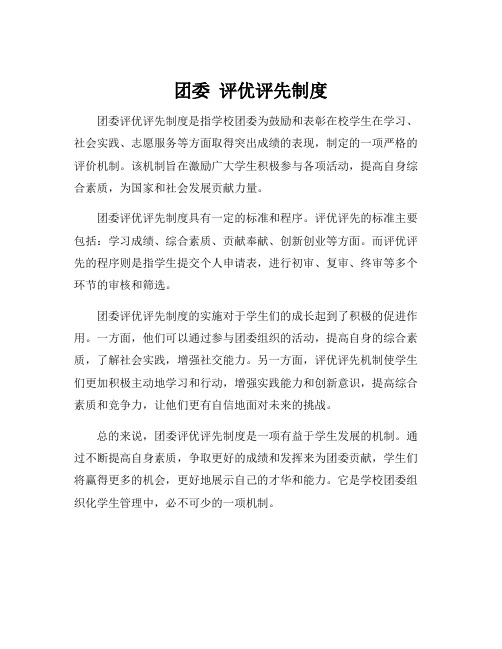 团委 评优评先制度

团委评优评先制度是指学校团委为鼓励和表彰在校学生在学习、社会实践、志愿服务等方面取得突出成绩的表现，制定的一项严格的评价机制。该机制旨在激励广大学生积极参与各项活动，提高自身综合素质，为国家和社会发展贡献力量。

团委评优评先制度具有一定的标准和程序。评优评先的标准主要包括：学习成绩、综合素质、贡献奉献、创新创业等方面。而评优评先的程序则是指学生提交个人申请表，进行初审、复审、终审等多个环节的审核和筛选。

团委评优评先制度的实施对于学生们的成长起到了积极的促进作用。一方面，他们可以通过参与团委组织的活动，提高自身的综合素质，了解社会实践，增强社交能力。另一方面，评优评先机制使学生们更加积极主动地学习和行动，增强实践能力和创新意识，提高综合素质和竞争力，让他们更有自信地面对未来的挑战。

总的来说，团委评优评先制度是一项有益于学生发展的机制。通过不断提高自身素质，争取更好的成绩和发挥来为团委贡献，学生们将赢得更多的机会，更好地展示自己的才华和能力。它是学校团委组织化学生管理中，必不可少的一项机制。